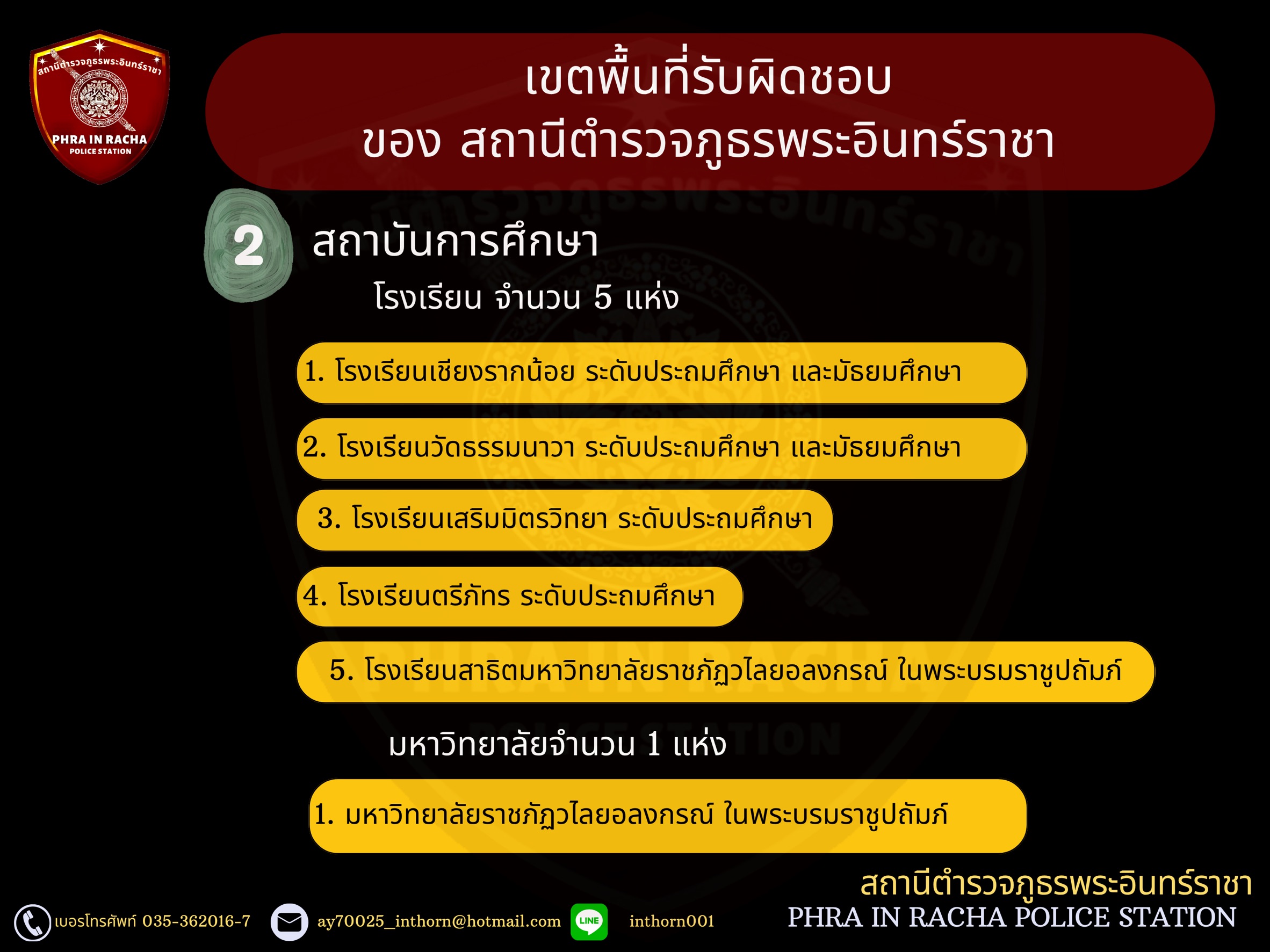 สถานีตำรวจภูธรพระอินทร์ราชา
PHRA IN RACHA
POLICE STATION

เขตพื้นที่รับผิดชอบ
ของ สถานีตำรวจภูธรพระอินทร์ราชา

2 สถาบันการศึกษา

โรงเรียน จำนวน 5 แห่ง

1. โรงเรียนเชียงรากน้อย ระดับประถมศึกษา และมัธยมศึกษา

2. โรงเรียนวัดธรรมนาวา ระดับประถมศึกษา และมัธยมศึกษา

3. โรงเรียนเสริมมิตรวิทยา ระดับประถมศึกษา

4. โรงเรียนตรีภัทร ระดับประถมศึกษา

5. โรงเรียนสาธิตมหาวิทยาลัยราชภัฏวไลยอลงกรณ์ ในพระบรมราชูปถัมภ์

มหาวิทยาลัยจำนวน 1 แห่ง

1. มหาวิทยาลัยราชภัฏวไลยอลงกรณ์ ในพระบรมราชูปถัมภ์

เบอร์โทรศัพท์ 035-362016-7 ay70025_inthorn@hotmail.com LINE inthorn001

สถานีตำรวจภูธรพระอินทร์ราชา
PHRA IN RACHA POLICE STATION